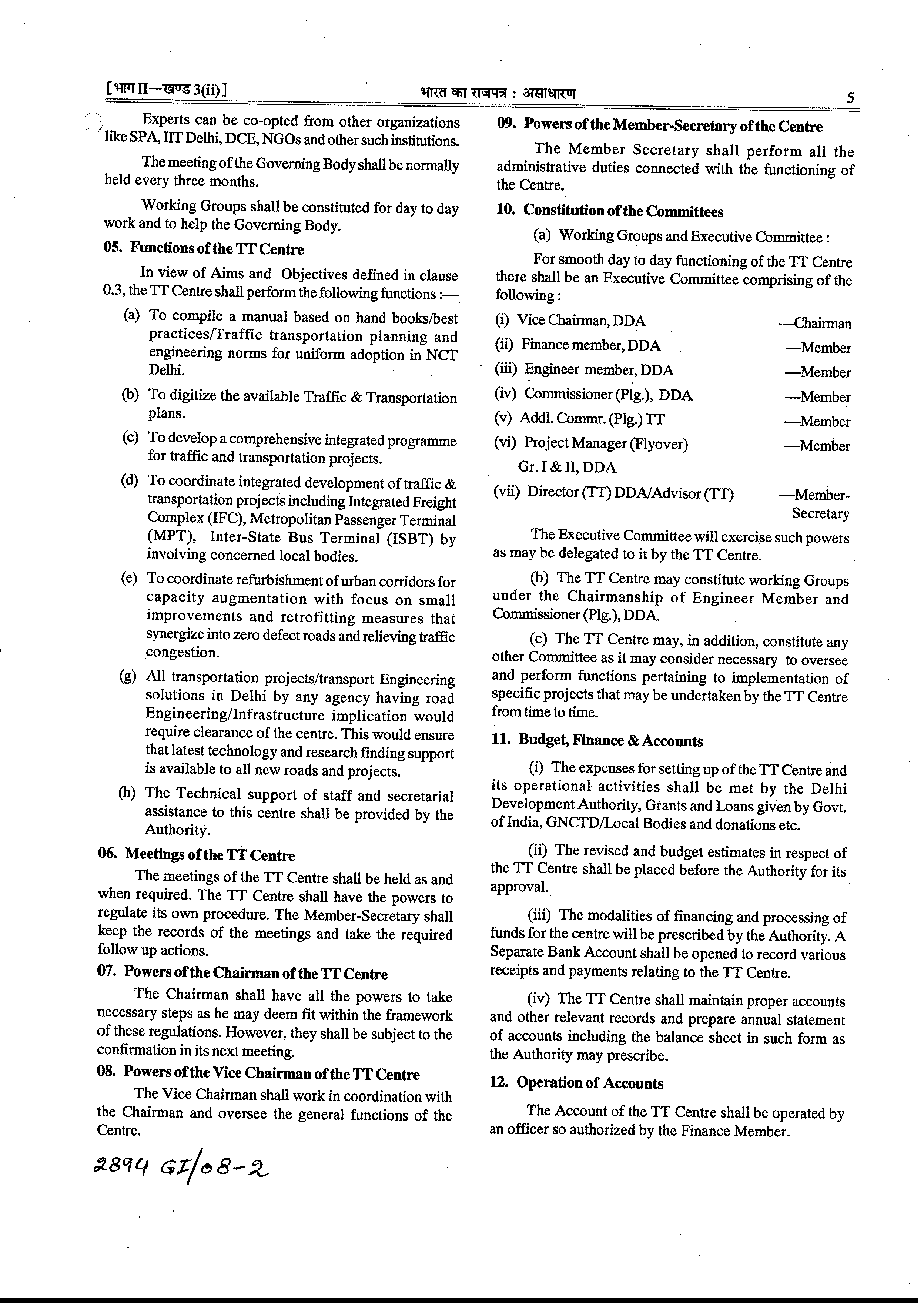 [भाग II—खण्ड 3(ii)] भारत का राजपत्र : असाधारण 5

Experts can be co-opted from other organizations like SPA, IIT Delhi, DCE, NGOs and other such institutions.

The meeting of the Governing Body shall be normally held every three months.

Working Groups shall be constituted for day to day work and to help the Governing Body.

05. Functions of the TT Centre

In view of Aims and Objectives defined in clause 0.3, the TT Centre shall perform the following functions :—

(a) To compile a manual based on hand books/best practices/Traffic transportation planning and engineering norms for uniform adoption in NCT Delhi.

(b) To digitize the available Traffic & Transportation plans.

(c) To develop a comprehensive integrated programme for traffic and transportation projects.

(d) To coordinate integrated development of traffic & transportation projects including Integrated Freight Complex (IFC), Metropolitan Passenger Terminal (MPT), Inter-State Bus Terminal (ISBT) by involving concerned local bodies.

(e) To coordinate refurbishment of urban corridors for capacity augmentation with focus on small improvements and retrofitting measures that synergize into zero defect roads and relieving traffic congestion.

(g) All transportation projects/transport Engineering solutions in Delhi by any agency having road Engineering/Infrastructure implication would require clearance of the centre. This would ensure that latest technology and research finding support is available to all new roads and projects.

(h) The Technical support of staff and secretarial assistance to this centre shall be provided by the Authority.

06. Meetings of the TT Centre

The meetings of the TT Centre shall be held as and when required. The TT Centre shall have the powers to regulate its own procedure. The Member-Secretary shall keep the records of the meetings and take the required follow up actions.

07. Powers of the Chairman of the TT Centre

The Chairman shall have all the powers to take necessary steps as he may deem fit within the framework of these regulations. However, they shall be subject to the confirmation in its next meeting.

08. Powers of the Vice Chairman of the TT Centre

The Vice Chairman shall work in coordination with the Chairman and oversee the general functions of the Centre.

2894 GI/08-2

09. Powers of the Member-Secretary of the Centre

The Member Secretary shall perform all the administrative duties connected with the functioning of the Centre.

10. Constitution of the Committees

(a) Working Groups and Executive Committee :

For smooth day to day functioning of the TT Centre there shall be an Executive Committee comprising of the following :

(i) Vice Chairman, DDA —Chairman
(ii) Finance member, DDA —Member
(iii) Engineer member, DDA —Member
(iv) Commissioner (Plg.), DDA —Member
(v) Addl. Commr. (Plg.) TT —Member
(vi) Project Manager (Flyover) Gr. I & II, DDA —Member
(vii) Director (TT) DDA/Advisor (TT) —Member-Secretary

The Executive Committee will exercise such powers as may be delegated to it by the TT Centre.

(b) The TT Centre may constitute working Groups under the Chairmanship of Engineer Member and Commissioner (Plg.), DDA.

(c) The TT Centre may, in addition, constitute any other Committee as it may consider necessary to oversee and perform functions pertaining to implementation of specific projects that may be undertaken by the TT Centre from time to time.

11. Budget, Finance & Accounts

(i) The expenses for setting up of the TT Centre and its operational activities shall be met by the Delhi Development Authority, Grants and Loans given by Govt. of India, GNCTD/Local Bodies and donations etc.

(ii) The revised and budget estimates in respect of the TT Centre shall be placed before the Authority for its approval.

(iii) The modalities of financing and processing of funds for the centre will be prescribed by the Authority. A Separate Bank Account shall be opened to record various receipts and payments relating to the TT Centre.

(iv) The TT Centre shall maintain proper accounts and other relevant records and prepare annual statement of accounts including the balance sheet in such form as the Authority may prescribe.

12. Operation of Accounts

The Account of the TT Centre shall be operated by an officer so authorized by the Finance Member.